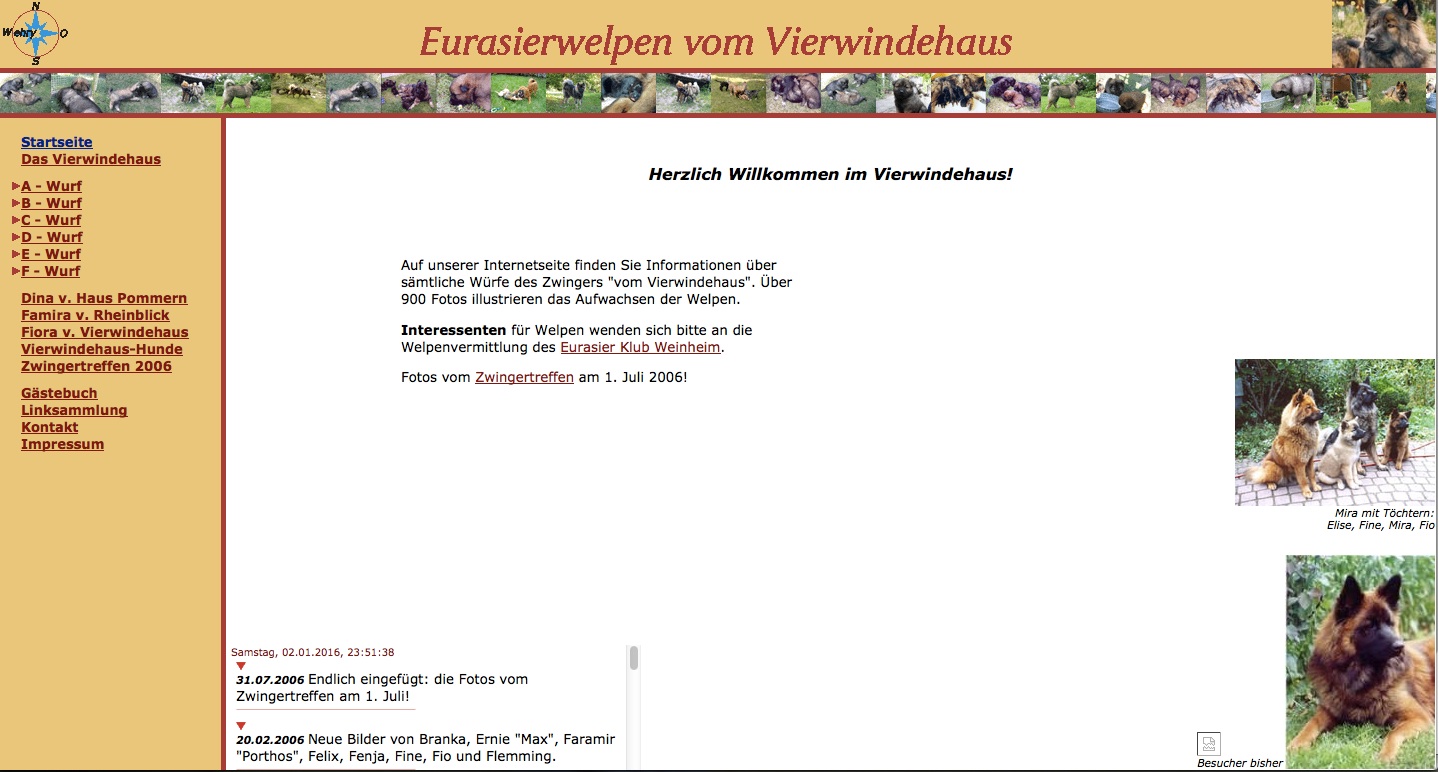 N
W
O
S

Eurasierwelpen vom Vierwindehaus

Startseite
Das Vierwindehaus

A - Wurf
B - Wurf
C - Wurf
D - Wurf
E - Wurf
F - Wurf

Dina v. Haus Pommern
Famira v. Rheinblick
Fiora v. Vierwindehaus
Vierwindehaus-Hunde
Zwingertreffen 2006

Gästebuch
Linksammlung
Kontakt
Impressum

Herzlich Willkommen im Vierwindehaus!

Auf unserer Internetseite finden Sie Informationen über sämtliche Würfe des Zwingers "vom Vierwindehaus". Über 900 Fotos illustrieren das Aufwachsen der Welpen.

Interessenten für Welpen wenden sich bitte an die Welpenvermittlung des Eurasier Klub Weinheim.

Fotos vom Zwingertreffen am 1. Juli 2006!

Mira mit Töchtern:
Elise, Fine, Mira, Fio

Samstag, 02.01.2016, 23:51:38

31.07.2006 Endlich eingefügt: die Fotos vom Zwingertreffen am 1. Juli!

20.02.2006 Neue Bilder von Branka, Ernie "Max", Faramir "Porthos", Felix, Fenja, Fine, Fio und Flemming.

Besucher bisher